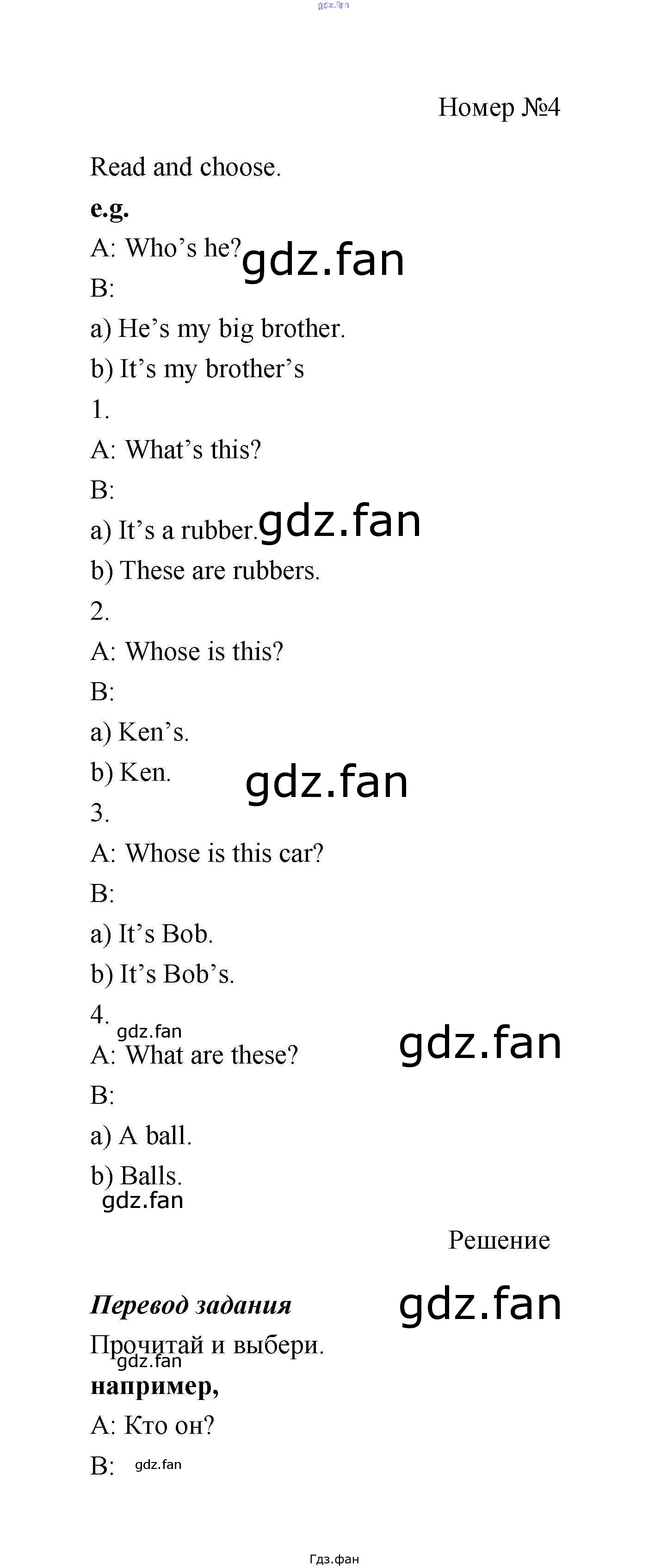 Номер №4

Read and choose.

e.g.

A: Who's he?

B:

a) He's my big brother.

b) It's my brother's

1.

A: What's this?

B:

a) It's a rubber.

b) These are rubbers.

2.

A: Whose is this?

B:

a) Ken's.

b) Ken.

3.

A: Whose is this car?

B:

a) It's Bob.

b) It's Bob's.

4.

A: What are these?

B:

a) A ball.

b) Balls.

Решение

Перевод задания

Прочитай и выбери.

например,

A: Кто он?

B:

Гдз.фан

gdz.fan